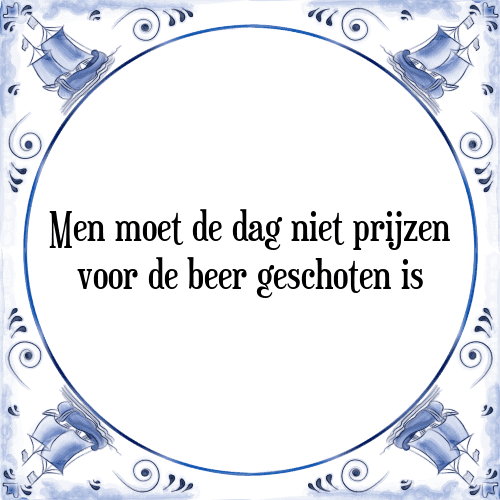 Men moet de dag niet prijzen voor de beer geschoten is